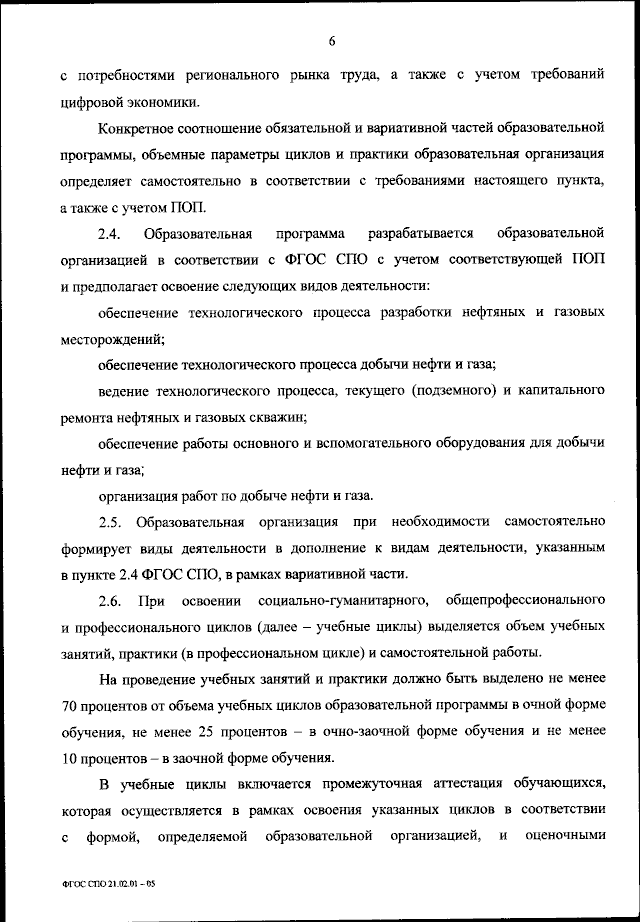 6

с потребностями регионального рынка труда, а также с учетом требований цифровой экономики.

Конкретное соотношение обязательной и вариативной частей образовательной программы, объемные параметры циклов и практики образовательная организация определяет самостоятельно в соответствии с требованиями настоящего пункта, а также с учетом ПОП.

2.4. Образовательная программа разрабатывается образовательной организацией в соответствии с ФГОС СПО с учетом соответствующей ПОП и предполагает освоение следующих видов деятельности:

обеспечение технологического процесса разработки нефтяных и газовых месторождений;

обеспечение технологического процесса добычи нефти и газа;

ведение технологического процесса, текущего (подземного) и капитального ремонта нефтяных и газовых скважин;

обеспечение работы основного и вспомогательного оборудования для добычи нефти и газа;

организация работ по добыче нефти и газа.

2.5. Образовательная организация при необходимости самостоятельно формирует виды деятельности в дополнение к видам деятельности, указанным в пункте 2.4 ФГОС СПО, в рамках вариативной части.

2.6. При освоении социально-гуманитарного, общепрофессионального и профессионального циклов (далее – учебные циклы) выделяется объем учебных занятий, практики (в профессиональном цикле) и самостоятельной работы.

На проведение учебных занятий и практики должно быть выделено не менее 70 процентов от объема учебных циклов образовательной программы в очной форме обучения, не менее 25 процентов – в очно-заочной форме обучения и не менее 10 процентов – в заочной форме обучения.

В учебные циклы включается промежуточная аттестация обучающихся, которая осуществляется в рамках освоения указанных циклов в соответствии с формой, определяемой образовательной организацией, и оценочными

ФГОС СПО 21.02.01 – 05